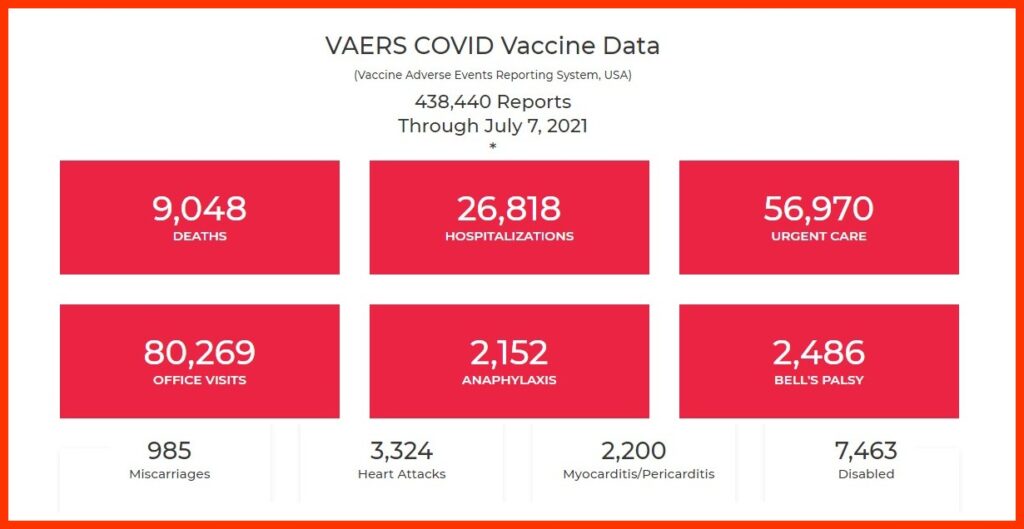 VAERS COVID Vaccine Data

(Vaccine Adverse Events Reporting System, USA)

438,440 Reports
Through July 7, 2021
*

9,048
DEATHS

26,818
HOSPITALIZATIONS

56,970
URGENT CARE

80,269
OFFICE VISITS

2,152
ANAPHYLAXIS

2,486
BELL'S PALSY

985
Miscarriages

3,324
Heart Attacks

2,200
Myocarditis/Pericarditis

7,463
Disabled